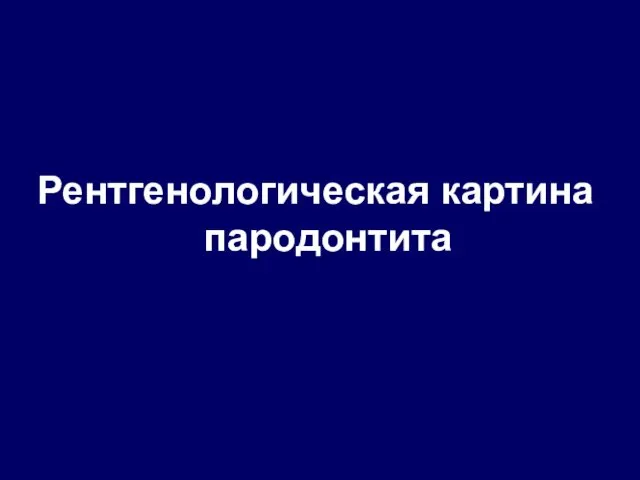 Рентгенологическая картина пародонтита